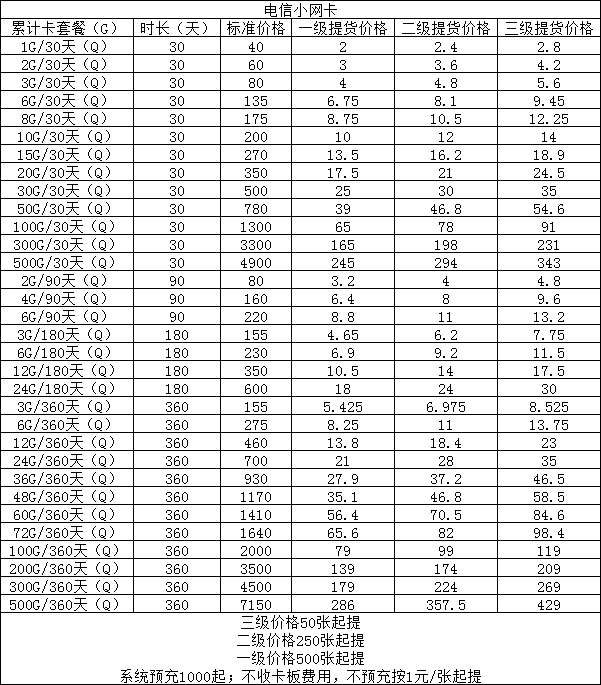 电信小网卡

| 累计卡套餐（G） | 时长（天） | 标准价格 | 一级提货价格 | 二级提货价格 | 三级提货价格 |
|---|---|---|---|---|---|
| 1G/30天（Q） | 30 | 40 | 2 | 2.4 | 2.8 |
| 2G/30天（Q） | 30 | 60 | 3 | 3.6 | 4.2 |
| 3G/30天（Q） | 30 | 80 | 4 | 4.8 | 5.6 |
| 6G/30天（Q） | 30 | 135 | 6.75 | 8.1 | 9.45 |
| 8G/30天（Q） | 30 | 175 | 8.75 | 10.5 | 12.25 |
| 10G/30天（Q） | 30 | 200 | 10 | 12 | 14 |
| 15G/30天（Q） | 30 | 270 | 13.5 | 16.2 | 18.9 |
| 20G/30天（Q） | 30 | 350 | 17.5 | 21 | 24.5 |
| 30G/30天（Q） | 30 | 500 | 25 | 30 | 35 |
| 50G/30天（Q） | 30 | 780 | 39 | 46.8 | 54.6 |
| 100G/30天（Q） | 30 | 1300 | 65 | 78 | 91 |
| 300G/30天（Q） | 30 | 3300 | 165 | 198 | 231 |
| 500G/30天（Q） | 30 | 4900 | 245 | 294 | 343 |
| 2G/90天（Q） | 90 | 80 | 3.2 | 4 | 4.8 |
| 4G/90天（Q） | 90 | 160 | 6.4 | 8 | 9.6 |
| 6G/90天（Q） | 90 | 220 | 8.8 | 11 | 13.2 |
| 3G/180天（Q） | 180 | 155 | 4.65 | 6.2 | 7.75 |
| 6G/180天（Q） | 180 | 230 | 6.9 | 9.2 | 11.5 |
| 12G/180天（Q） | 180 | 350 | 10.5 | 14 | 17.5 |
| 24G/180天（Q） | 180 | 600 | 18 | 24 | 30 |
| 3G/360天（Q） | 360 | 155 | 5.425 | 6.975 | 8.525 |
| 6G/360天（Q） | 360 | 275 | 8.25 | 11 | 13.75 |
| 12G/360天（Q） | 360 | 460 | 13.8 | 18.4 | 23 |
| 24G/360天（Q） | 360 | 700 | 21 | 28 | 35 |
| 36G/360天（Q） | 360 | 930 | 27.9 | 37.2 | 46.5 |
| 48G/360天（Q） | 360 | 1170 | 35.1 | 46.8 | 58.5 |
| 60G/360天（Q） | 360 | 1410 | 56.4 | 70.5 | 84.6 |
| 72G/360天（Q） | 360 | 1640 | 65.6 | 82 | 98.4 |
| 100G/360天（Q） | 360 | 2000 | 79 | 99 | 119 |
| 200G/360天（Q） | 360 | 3500 | 139 | 174 | 209 |
| 300G/360天（Q） | 360 | 4500 | 179 | 224 | 269 |
| 500G/360天（Q） | 360 | 7150 | 286 | 357.5 | 429 |

三级价格50张起提
二级价格250张起提
一级价格500张起提
系统预充1000起；不收卡板费用，不预充按1元/张起提